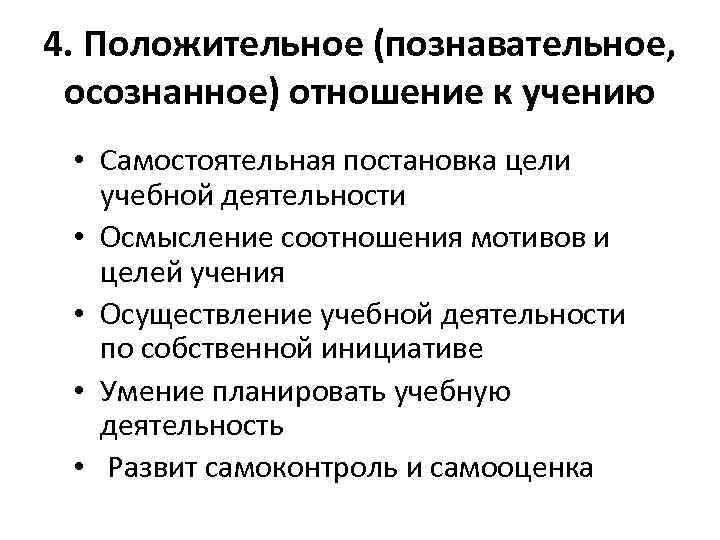 4. Положительное (познавательное, осознанное) отношение к учению

• Самостоятельная постановка цели учебной деятельности
• Осмысление соотношения мотивов и целей учения
• Осуществление учебной деятельности по собственной инициативе
• Умение планировать учебную деятельность
• Развит самоконтроль и самооценка